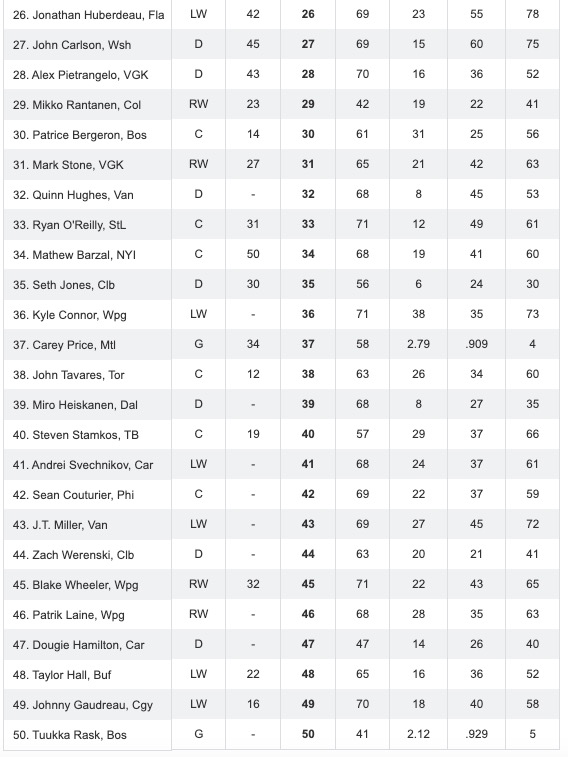 | | | | | | | | |
|---|---|---|---|---|---|---|---|
| 26. Jonathan Huberdeau, Fla | LW | 42 | **26** | 69 | 23 | 55 | 78 |
| 27. John Carlson, Wsh | D | 45 | **27** | 69 | 15 | 60 | 75 |
| 28. Alex Pietrangelo, VGK | D | 43 | **28** | 70 | 16 | 36 | 52 |
| 29. Mikko Rantanen, Col | RW | 23 | **29** | 42 | 19 | 22 | 41 |
| 30. Patrice Bergeron, Bos | C | 14 | **30** | 61 | 31 | 25 | 56 |
| 31. Mark Stone, VGK | RW | 27 | **31** | 65 | 21 | 42 | 63 |
| 32. Quinn Hughes, Van | D | - | **32** | 68 | 8 | 45 | 53 |
| 33. Ryan O'Reilly, StL | C | 31 | **33** | 71 | 12 | 49 | 61 |
| 34. Mathew Barzal, NYI | C | 50 | **34** | 68 | 19 | 41 | 60 |
| 35. Seth Jones, Clb | D | 30 | **35** | 56 | 6 | 24 | 30 |
| 36. Kyle Connor, Wpg | LW | - | **36** | 71 | 38 | 35 | 73 |
| 37. Carey Price, Mtl | G | 34 | **37** | 58 | 2.79 | .909 | 4 |
| 38. John Tavares, Tor | C | 12 | **38** | 63 | 26 | 34 | 60 |
| 39. Miro Heiskanen, Dal | D | - | **39** | 68 | 8 | 27 | 35 |
| 40. Steven Stamkos, TB | C | 19 | **40** | 57 | 29 | 37 | 66 |
| 41. Andrei Svechnikov, Car | LW | - | **41** | 68 | 24 | 37 | 61 |
| 42. Sean Couturier, Phi | C | - | **42** | 69 | 22 | 37 | 59 |
| 43. J.T. Miller, Van | LW | - | **43** | 69 | 27 | 45 | 72 |
| 44. Zach Werenski, Clb | D | - | **44** | 63 | 20 | 21 | 41 |
| 45. Blake Wheeler, Wpg | RW | 32 | **45** | 71 | 22 | 43 | 65 |
| 46. Patrik Laine, Wpg | RW | - | **46** | 68 | 28 | 35 | 63 |
| 47. Dougie Hamilton, Car | D | - | **47** | 47 | 14 | 26 | 40 |
| 48. Taylor Hall, Buf | LW | 22 | **48** | 65 | 16 | 36 | 52 |
| 49. Johnny Gaudreau, Cgy | LW | 16 | **49** | 70 | 18 | 40 | 58 |
| 50. Tuukka Rask, Bos | G | - | **50** | 41 | 2.12 | .929 | 5 |